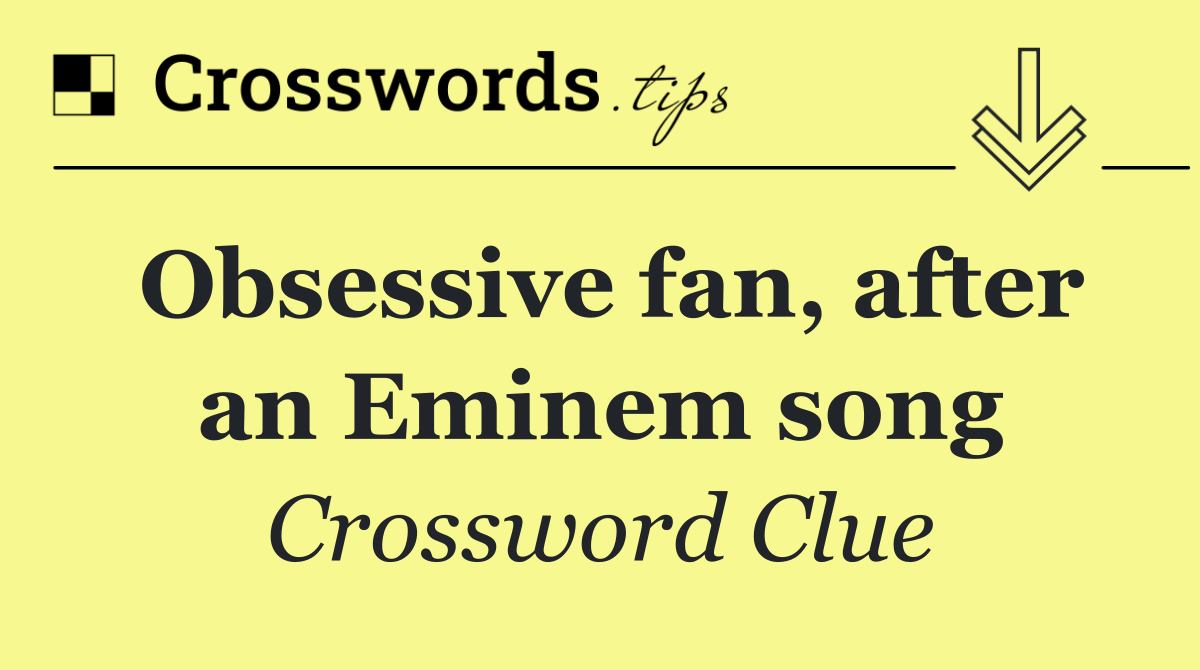 Crosswords.tips

Obsessive fan, after an Eminem song

Crossword Clue